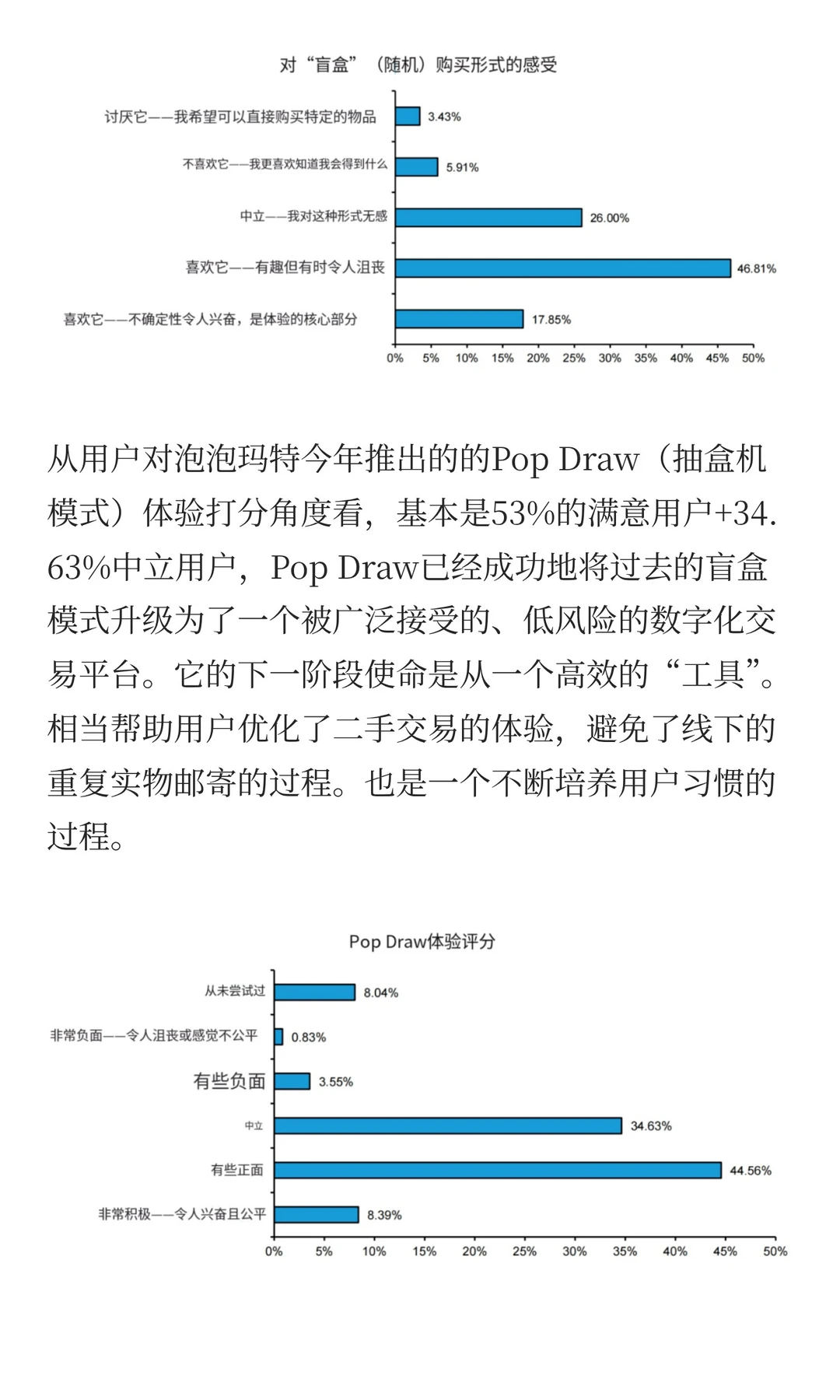 对“盲盒”（随机）购买形式的感受

讨厌它——我希望可以直接购买特定的物品
3.43%
不喜欢它——我更喜欢知道我会得到什么
5.91%
中立——我对这种形式无感
26.00%
喜欢它——有趣但有时令人沮丧
46.81%
喜欢它——不确定性令人兴奋，是体验的核心部分
17.85%
0% 5% 10% 15% 20% 25% 30% 35% 40% 45% 50%

从用户对泡泡玛特今年推出的的Pop Draw（抽盒机模式）体验打分角度看，基本是53%的满意用户+34.63%中立用户，Pop Draw已经成功地将过去的盲盒模式升级为了一个被广泛接受的、低风险的数字化交易平台。它的下一阶段使命是从一个高效的“工具”。相当帮助用户优化了二手交易的体验，避免了线下的重复实物邮寄的过程。也是一个不断培养用户习惯的过程。

Pop Draw体验评分

从未尝试过
8.04%
非常负面——令人沮丧或感觉不公平
0.83%
有些负面
3.55%
中立
34.63%
有些正面
44.56%
非常积极——令人兴奋且公平
8.39%
0% 5% 10% 15% 20% 25% 30% 35% 40% 45% 50%